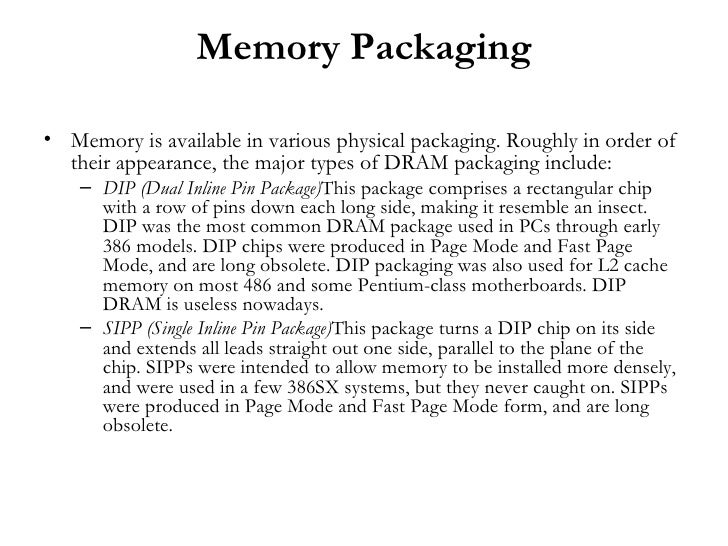 Memory Packaging

• Memory is available in various physical packaging. Roughly in order of their appearance, the major types of DRAM packaging include:

– DIP (Dual Inline Pin Package)This package comprises a rectangular chip with a row of pins down each long side, making it resemble an insect. DIP was the most common DRAM package used in PCs through early 386 models. DIP chips were produced in Page Mode and Fast Page Mode, and are long obsolete. DIP packaging was also used for L2 cache memory on most 486 and some Pentium-class motherboards. DIP DRAM is useless nowadays.

– SIPP (Single Inline Pin Package)This package turns a DIP chip on its side and extends all leads straight out one side, parallel to the plane of the chip. SIPPs were intended to allow memory to be installed more densely, and were used in a few 386SX systems, but they never caught on. SIPPs were produced in Page Mode and Fast Page Mode form, and are long obsolete.